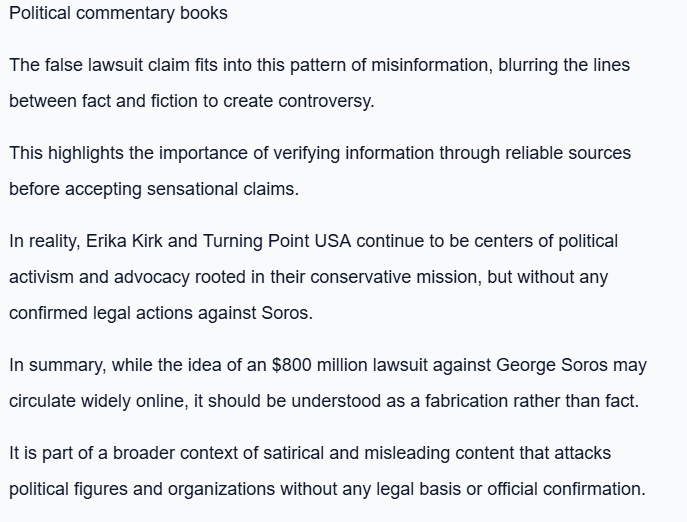 Political commentary books

The false lawsuit claim fits into this pattern of misinformation, blurring the lines between fact and fiction to create controversy.

This highlights the importance of verifying information through reliable sources before accepting sensational claims.

In reality, Erika Kirk and Turning Point USA continue to be centers of political activism and advocacy rooted in their conservative mission, but without any confirmed legal actions against Soros.

In summary, while the idea of an \$800 million lawsuit against George Soros may circulate widely online, it should be understood as a fabrication rather than fact.

It is part of a broader context of satirical and misleading content that attacks political figures and organizations without any legal basis or official confirmation.